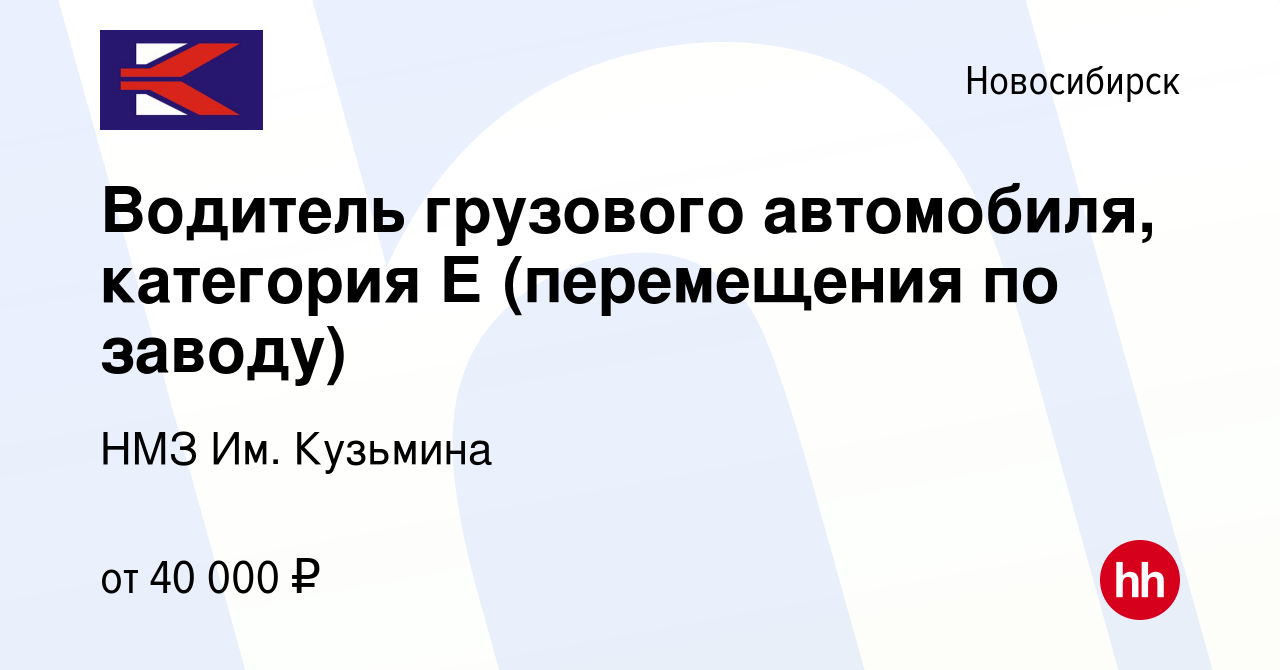 Новосибирск

Водитель грузового автомобиля, категория Е (перемещения по заводу)

НМЗ Им. Кузьмина

от 40 000 ₽

hh